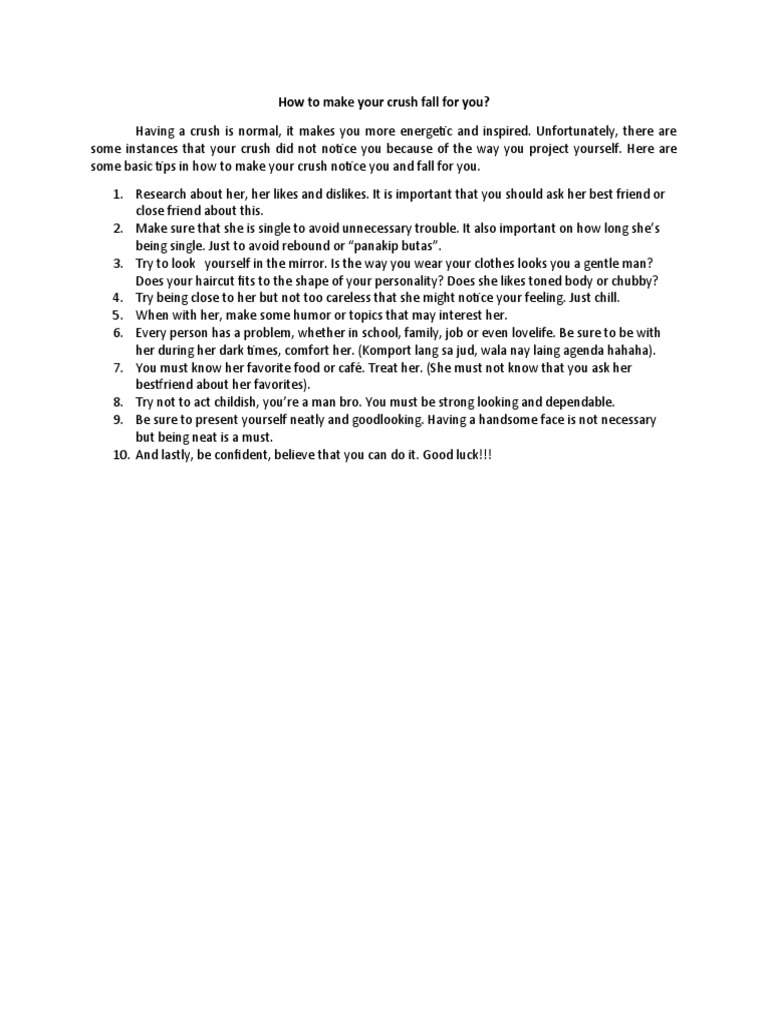 How to make your crush fall for you?

Having a crush is normal, it makes you more energetic and inspired. Unfortunately, there are some instances that your crush did not notice you because of the way you project yourself. Here are some basic tips in how to make your crush notice you and fall for you.

1. Research about her, her likes and dislikes. It is important that you should ask her best friend or close friend about this.
2. Make sure that she is single to avoid unnecessary trouble. It also important on how long she's being single. Just to avoid rebound or "panakip butas".
3. Try to look yourself in the mirror. Is the way you wear your clothes looks you a gentle man? Does your haircut fits to the shape of your personality? Does she likes toned body or chubby?
4. Try being close to her but not too careless that she might notice your feeling. Just chill.
5. When with her, make some humor or topics that may interest her.
6. Every person has a problem, whether in school, family, job or even lovelife. Be sure to be with her during her dark times, comfort her. (Komport lang sa jud, wala nay laing agenda hahaha).
7. You must know her favorite food or café. Treat her. (She must not know that you ask her bestfriend about her favorites).
8. Try not to act childish, you're a man bro. You must be strong looking and dependable.
9. Be sure to present yourself neatly and goodlooking. Having a handsome face is not necessary but being neat is a must.
10. And lastly, be confident, believe that you can do it. Good luck!!!